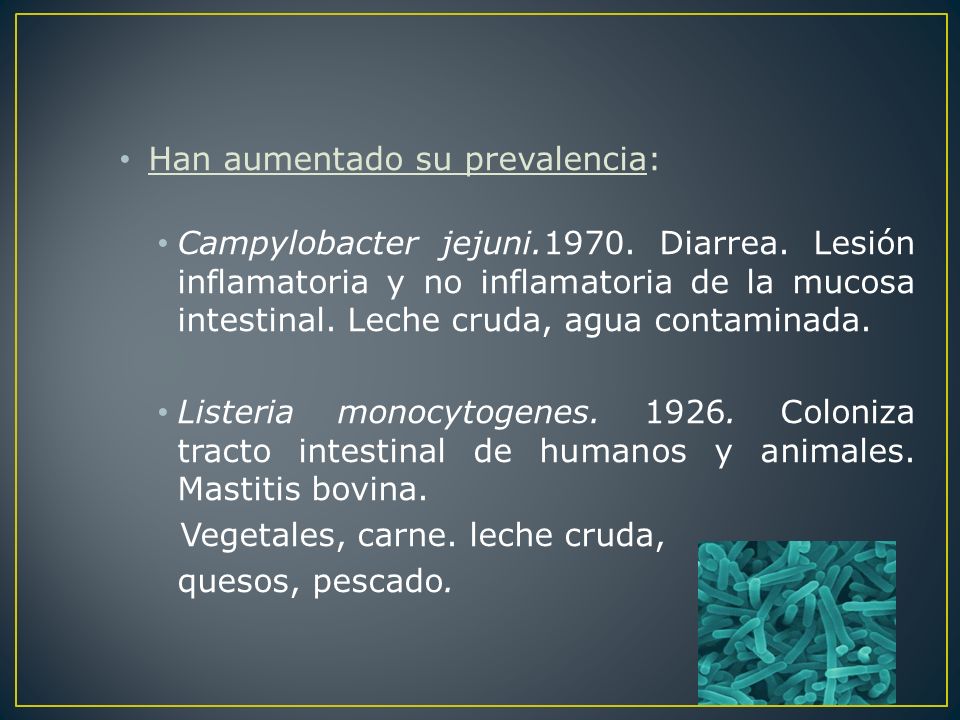 • Han aumentado su prevalencia:

• Campylobacter jejuni.1970. Diarrea. Lesión inflamatoria y no inflamatoria de la mucosa intestinal. Leche cruda, agua contaminada.

• Listeria monocytogenes. 1926. Coloniza tracto intestinal de humanos y animales. Mastitis bovina.
Vegetales, carne. leche cruda,
quesos, pescado.